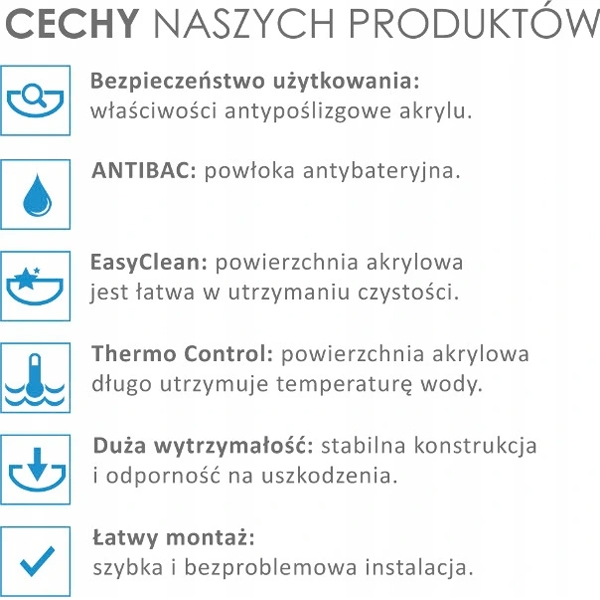 CECHY NASZYCH PRODUKTÓW

Bezpieczeństwo użytkowania: właściwości antypoślizgowe akrylu.

ANTIBAC: powłoka antybateryjna.

EasyClean: powierzchnia akrylowa jest łatwa w utrzymaniu czystości.

Thermo Control: powierzchnia akrylowa długo utrzymuje temperaturę wody.

Duża wytrzymałość: stabilna konstrukcja i odporność na uszkodzenia.

Łatwy montaż: szybka i bezproblemowa instalacja.